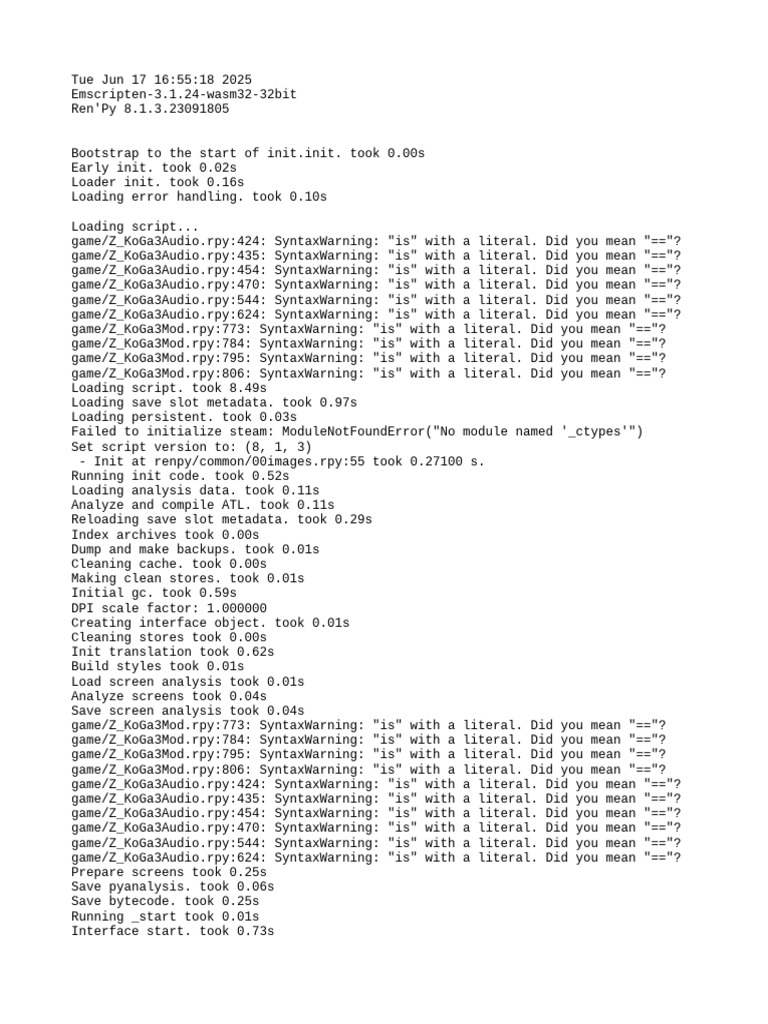 Tue Jun 17 16:55:18 2025
Emscripten-3.1.24-wasm32-32bit
Ren'Py 8.1.3.23091805

Bootstrap to the start of init.init. took 0.00s
Early init. took 0.02s
Loader init. took 0.16s
Loading error handling. took 0.10s

Loading script...
game/Z_KoGa3Audio.rpy:424: SyntaxWarning: "is" with a literal. Did you mean "=="?
game/Z_KoGa3Audio.rpy:435: SyntaxWarning: "is" with a literal. Did you mean "=="?
game/Z_KoGa3Audio.rpy:454: SyntaxWarning: "is" with a literal. Did you mean "=="?
game/Z_KoGa3Audio.rpy:470: SyntaxWarning: "is" with a literal. Did you mean "=="?
game/Z_KoGa3Audio.rpy:544: SyntaxWarning: "is" with a literal. Did you mean "=="?
game/Z_KoGa3Audio.rpy:624: SyntaxWarning: "is" with a literal. Did you mean "=="?
game/Z_KoGa3Mod.rpy:773: SyntaxWarning: "is" with a literal. Did you mean "=="?
game/Z_KoGa3Mod.rpy:784: SyntaxWarning: "is" with a literal. Did you mean "=="?
game/Z_KoGa3Mod.rpy:795: SyntaxWarning: "is" with a literal. Did you mean "=="?
game/Z_KoGa3Mod.rpy:806: SyntaxWarning: "is" with a literal. Did you mean "=="?
Loading script. took 8.49s
Loading save slot metadata. took 0.97s
Loading persistent. took 0.03s
Failed to initialize steam: ModuleNotFoundError("No module named '_ctypes'")
Set script version to: (8, 1, 3)
 - Init at renpy/common/00images.rpy:55 took 0.27100 s.
Running init code. took 0.52s
Loading analysis data. took 0.11s
Analyze and compile ATL. took 0.11s
Reloading save slot metadata. took 0.29s
Index archives took 0.00s
Dump and make backups. took 0.01s
Cleaning cache. took 0.00s
Making clean stores. took 0.01s
Initial gc. took 0.59s
DPI scale factor: 1.000000
Creating interface object. took 0.01s
Cleaning stores took 0.00s
Init translation took 0.62s
Build styles took 0.01s
Load screen analysis took 0.01s
Analyze screens took 0.04s
Save screen analysis took 0.04s
game/Z_KoGa3Mod.rpy:773: SyntaxWarning: "is" with a literal. Did you mean "=="?
game/Z_KoGa3Mod.rpy:784: SyntaxWarning: "is" with a literal. Did you mean "=="?
game/Z_KoGa3Mod.rpy:795: SyntaxWarning: "is" with a literal. Did you mean "=="?
game/Z_KoGa3Mod.rpy:806: SyntaxWarning: "is" with a literal. Did you mean "=="?
game/Z_KoGa3Audio.rpy:424: SyntaxWarning: "is" with a literal. Did you mean "=="?
game/Z_KoGa3Audio.rpy:435: SyntaxWarning: "is" with a literal. Did you mean "=="?
game/Z_KoGa3Audio.rpy:454: SyntaxWarning: "is" with a literal. Did you mean "=="?
game/Z_KoGa3Audio.rpy:470: SyntaxWarning: "is" with a literal. Did you mean "=="?
game/Z_KoGa3Audio.rpy:544: SyntaxWarning: "is" with a literal. Did you mean "=="?
game/Z_KoGa3Audio.rpy:624: SyntaxWarning: "is" with a literal. Did you mean "=="?
Prepare screens took 0.25s
Save pyanalysis. took 0.06s
Save bytecode. took 0.25s
Running _start took 0.01s
Interface start. took 0.73s